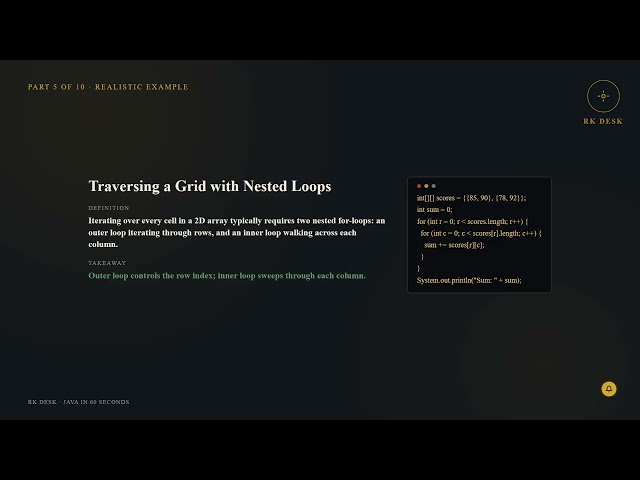 PART 5 OF 10 · REALISTIC EXAMPLE

RK DESK

Traversing a Grid with Nested Loops

DEFINITION

Iterating over every cell in a 2D array typically requires two nested for-loops: an outer loop iterating through rows, and an inner loop walking across each column.

TAKEAWAY

Outer loop controls the row index; inner loop sweeps through each column.

int[][] scores = {{85, 90}, {78, 92}};
int sum = 0;
for (int r = 0; r < scores.length; r++) {
  for (int c = 0; c < scores[r].length; c++) {
    sum += scores[r][c];
  }
}
System.out.println("Sum: " + sum);

RK DESK · JAVA IN 60 SECONDS